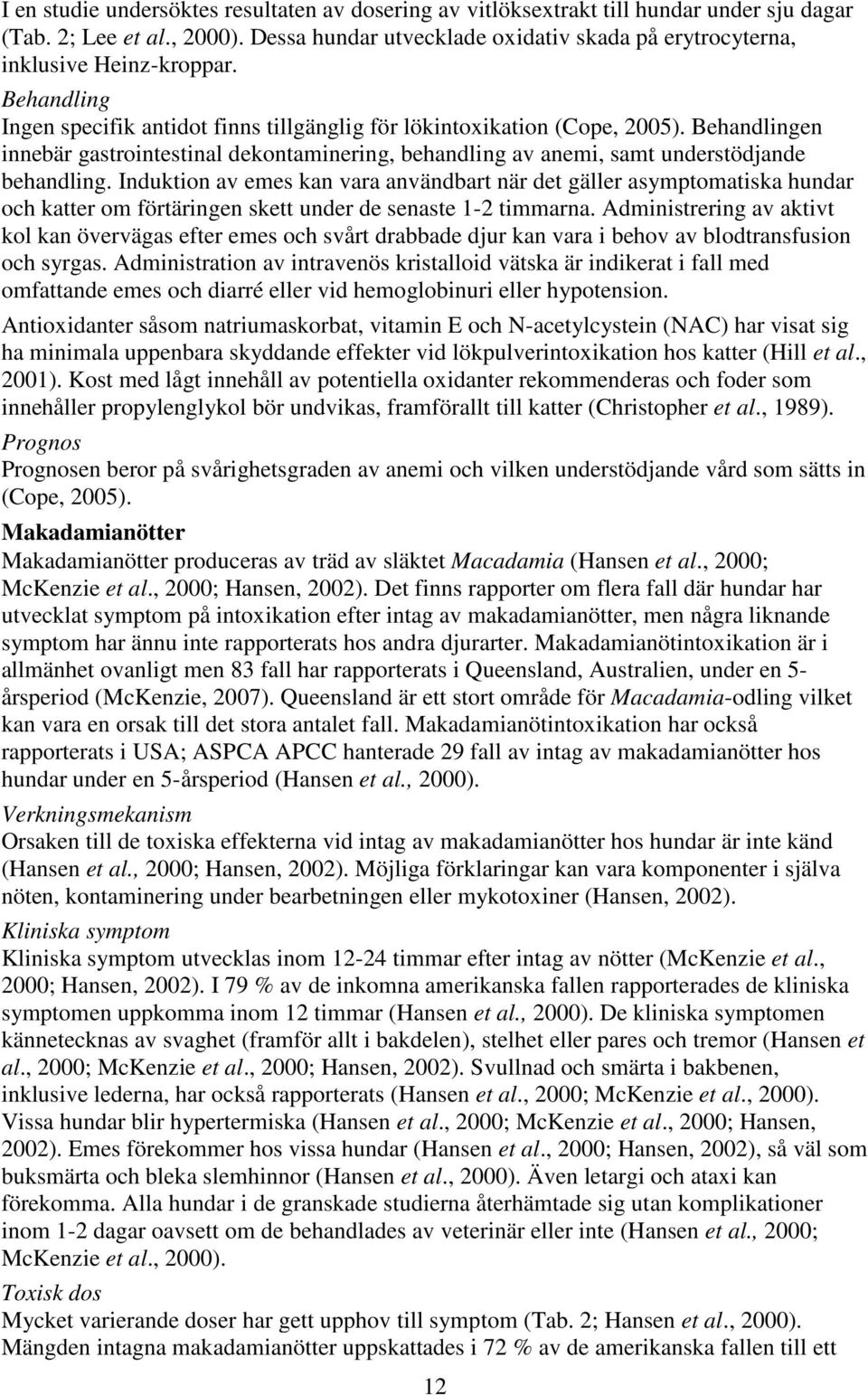 I en studie undersöktes resultaten av dosering av vitlöksextrakt till hundar under sju dagar (Tab. 2; Lee et al., 2000). Dessa hundar utvecklade oxidativ skada på erytrocyterna, inklusive Heinz-kroppar.

Behandling

Ingen specifik antidot finns tillgänglig för lökintoxikation (Cope, 2005). Behandlingen innebär gastrointestinal dekontaminering, behandling av anemi, samt understödjande behandling. Induktion av emes kan vara användbart när det gäller asymptomatiska hundar och katter om förtäringen skett under de senaste 1-2 timmarna. Administrering av aktivt kol kan övervägas efter emes och svårt drabbade djur kan vara i behov av blodtransfusion och syrgas. Administration av intravenös kristalloid vätska är indikerat i fall med omfattande emes och diarré eller vid hemoglobinuri eller hypotension.

Antioxidanter såsom natriumaskorbat, vitamin E och N-acetylcystein (NAC) har visat sig ha minimala uppenbara skyddande effekter vid lökpulverintoxikation hos katter (Hill et al., 2001). Kost med lågt innehåll av potentiella oxidanter rekommenderas och foder som innehåller propylenglykol bör undvikas, framförallt till katter (Christopher et al., 1989).

Prognos

Prognosen beror på svårighetsgraden av anemi och vilken understödjande vård som sätts in (Cope, 2005).

Makadamianötter

Makadamianötter produceras av träd av släktet Macadamia (Hansen et al., 2000; McKenzie et al., 2000; Hansen, 2002). Det finns rapporter om flera fall där hundar har utvecklat symptom på intoxikation efter intag av makadamianötter, men några liknande symptom har ännu inte rapporterats hos andra djurarter. Makadamianötintoxikation är i allmänhet ovanligt men 83 fall har rapporterats i Queensland, Australien, under en 5-årsperiod (McKenzie, 2007). Queensland är ett stort område för Macadamia-odling vilket kan vara en orsak till det stora antalet fall. Makadamianötintoxikation har också rapporterats i USA; ASPCA APCC hanterade 29 fall av intag av makadamianötter hos hundar under en 5-årsperiod (Hansen et al., 2000).

Verkningsmekanism

Orsaken till de toxiska effekterna vid intag av makadamianötter hos hundar är inte känd (Hansen et al., 2000; Hansen, 2002). Möjliga förklaringar kan vara komponenter i själva nöten, kontaminering under bearbetningen eller mykotoxiner (Hansen, 2002).

Kliniska symptom

Kliniska symptom utvecklas inom 12-24 timmar efter intag av nötter (McKenzie et al., 2000; Hansen, 2002). I 79 % av de inkomna amerikanska fallen rapporterades de kliniska symptomen uppkomma inom 12 timmar (Hansen et al., 2000). De kliniska symptomen kännetecknas av svaghet (framför allt i bakdelen), stelhet eller pares och tremor (Hansen et al., 2000; McKenzie et al., 2000; Hansen, 2002). Svullnad och smärta i bakbenen, inklusive lederna, har också rapporterats (Hansen et al., 2000; McKenzie et al., 2000). Vissa hundar blir hypertermiska (Hansen et al., 2000; McKenzie et al., 2000; Hansen, 2002). Emes förekommer hos vissa hundar (Hansen et al., 2000; Hansen, 2002), så väl som buksmärta och bleka slemhinnor (Hansen et al., 2000). Även letargi och ataxi kan förekomma. Alla hundar i de granskade studierna återhämtade sig utan komplikationer inom 1-2 dagar oavsett om de behandlades av veterinär eller inte (Hansen et al., 2000; McKenzie et al., 2000).

Toxisk dos

Mycket varierande doser har gett upphov till symptom (Tab. 2; Hansen et al., 2000). Mängden intagna makadamianötter uppskattades i 72 % av de amerikanska fallen till ett

12